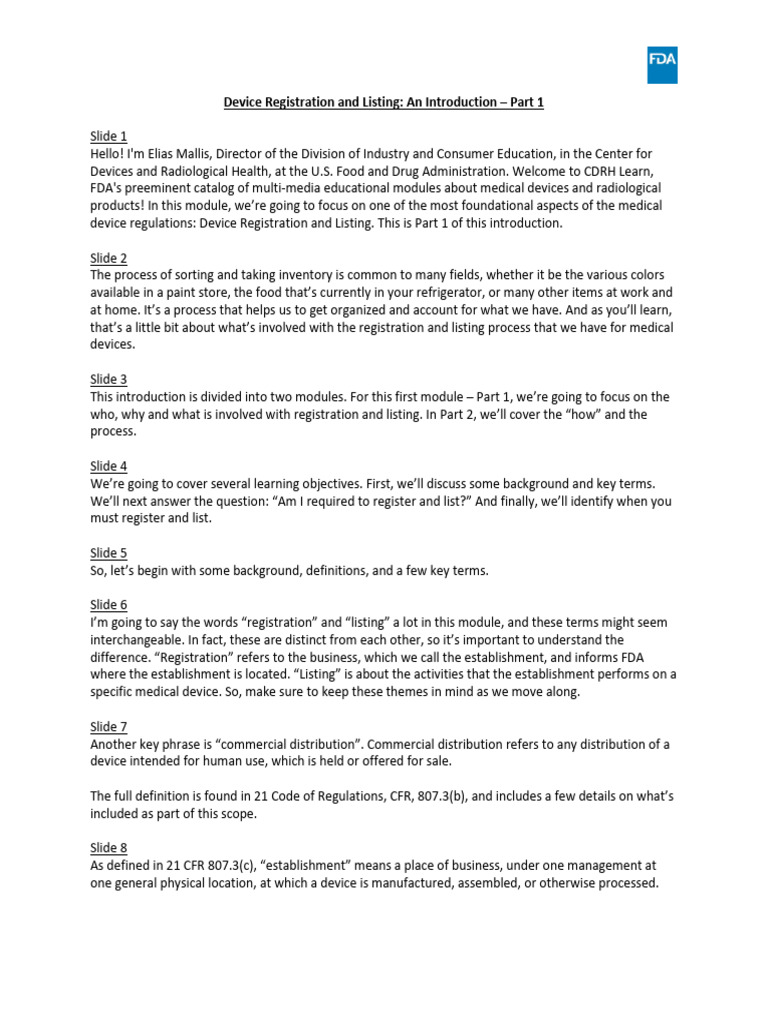 FDA

Device Registration and Listing: An Introduction – Part 1

Slide 1
Hello! I'm Elias Mallis, Director of the Division of Industry and Consumer Education, in the Center for Devices and Radiological Health, at the U.S. Food and Drug Administration. Welcome to CDRH Learn, FDA's preeminent catalog of multi-media educational modules about medical devices and radiological products! In this module, we're going to focus on one of the most foundational aspects of the medical device regulations: Device Registration and Listing. This is Part 1 of this introduction.

Slide 2
The process of sorting and taking inventory is common to many fields, whether it be the various colors available in a paint store, the food that's currently in your refrigerator, or many other items at work and at home. It's a process that helps us to get organized and account for what we have. And as you'll learn, that's a little bit about what's involved with the registration and listing process that we have for medical devices.

Slide 3
This introduction is divided into two modules. For this first module – Part 1, we're going to focus on the who, why and what is involved with registration and listing. In Part 2, we'll cover the "how" and the process.

Slide 4
We're going to cover several learning objectives. First, we'll discuss some background and key terms. We'll next answer the question: "Am I required to register and list?" And finally, we'll identify when you must register and list.

Slide 5
So, let's begin with some background, definitions, and a few key terms.

Slide 6
I'm going to say the words "registration" and "listing" a lot in this module, and these terms might seem interchangeable. In fact, these are distinct from each other, so it's important to understand the difference. "Registration" refers to the business, which we call the establishment, and informs FDA where the establishment is located. "Listing" is about the activities that the establishment performs on a specific medical device. So, make sure to keep these themes in mind as we move along.

Slide 7
Another key phrase is "commercial distribution". Commercial distribution refers to any distribution of a device intended for human use, which is held or offered for sale.

The full definition is found in 21 Code of Regulations, CFR, 807.3(b), and includes a few details on what's included as part of this scope.

Slide 8
As defined in 21 CFR 807.3(c), "establishment" means a place of business, under one management at one general physical location, at which a device is manufactured, assembled, or otherwise processed.